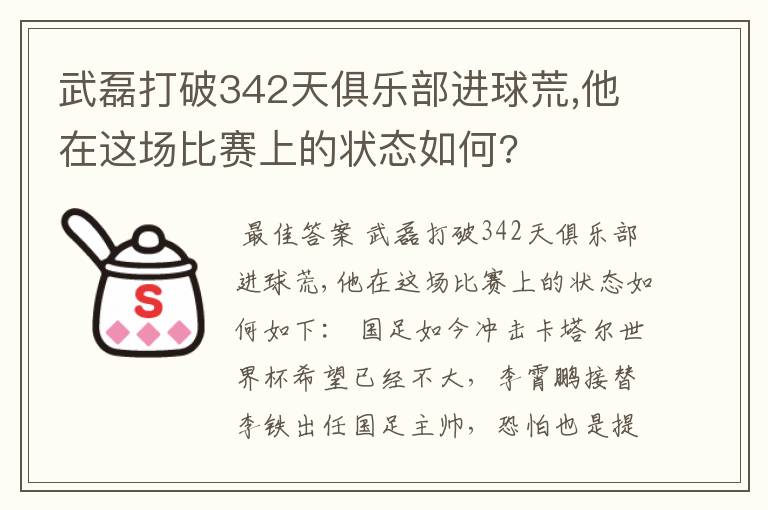 武磊打破342天俱乐部进球荒,他在这场比赛上的状态如何?

S

最佳答案 武磊打破342天俱乐部进球荒,他在这场比赛上的状态如何如下： 国足如今冲击卡塔尔世界杯希望已经不大，李霄鹏接替李铁出任国足主帅，恐怕也是提